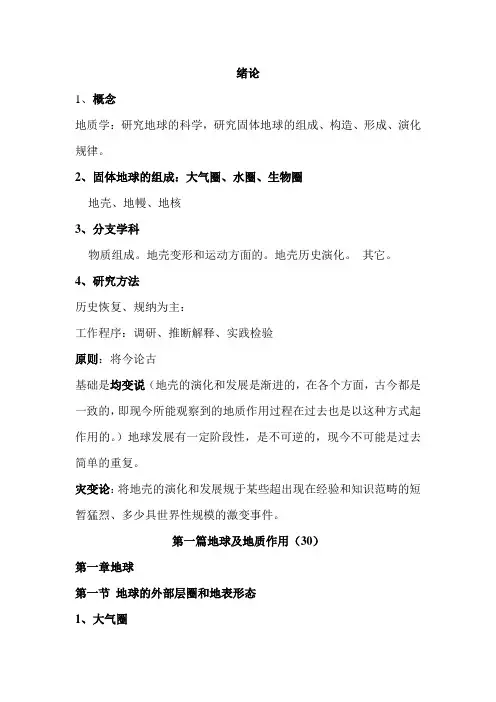 绪论

1、概念

地质学：研究地球的科学，研究固体地球的组成、构造、形成、演化规律。

2、固体地球的组成：大气圈、水圈、生物圈

地壳、地幔、地核

3、分支学科

物质组成。地壳变形和运动方面的。地壳历史演化。 其它。

4、研究方法

历史恢复、规纳为主：

工作程序：调研、推断解释、实践检验

原则：将今论古

基础是均变说（地壳的演化和发展是渐进的，在各个方面，古今都是一致的，即现今所能观察到的地质作用过程在过去也是以这种方式起作用的。）地球发展有一定阶段性，是不可逆的，现今不可能是过去简单的重复。

灾变论：将地壳的演化和发展规于某些超出现在经验和知识范畴的短暂猛烈、多少具世界性规模的激变事件。

第一篇地球及地质作用（30）

第一章地球

第一节 地球的外部层圈和地表形态

1、大气圈